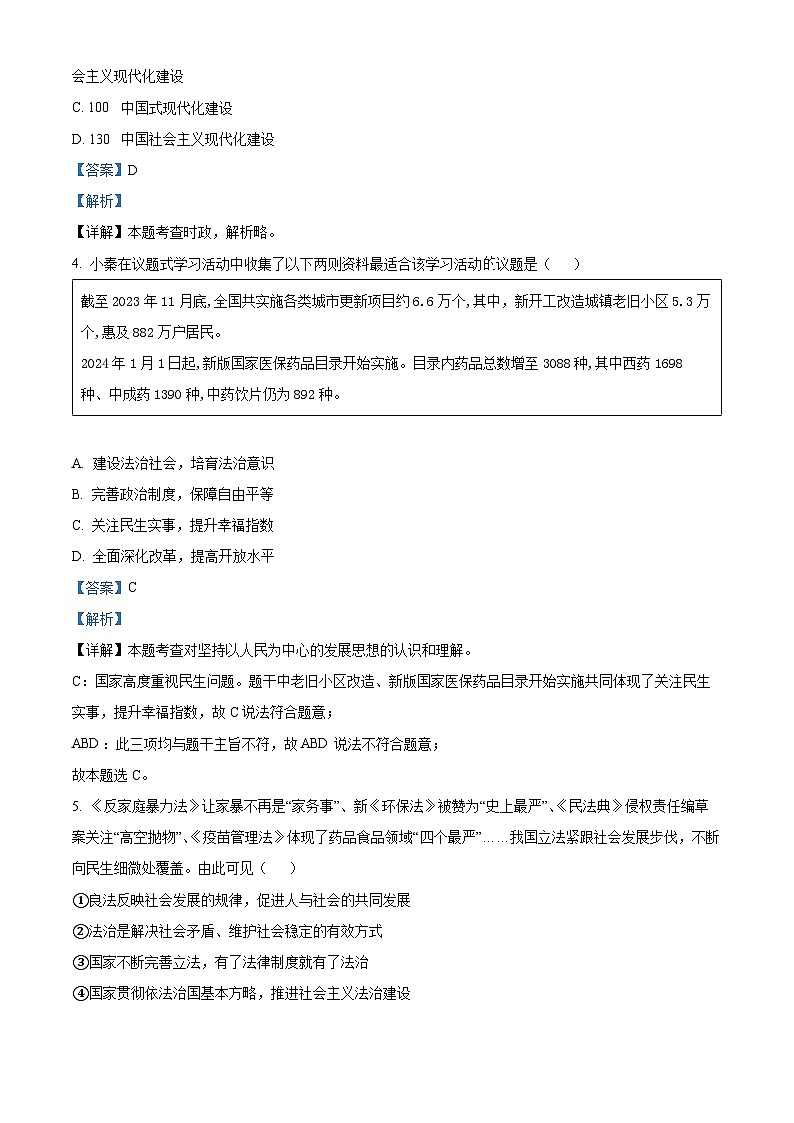 会主义现代化建设

C. 100　中国式现代化建设

D. 130　中国社会主义现代化建设

【答案】D

【解析】

【详解】本题考查时政，解析略。

4. 小秦在议题式学习活动中收集了以下两则资料最适合该学习活动的议题是（　　）

截至 2023 年 11 月底，全国共实施各类城市更新项目约 6.6 万个，其中，新开工改造城镇老旧小区 5.3 万个，惠及 882 万户居民。
2024 年 1 月 1 日起，新版国家医保药品目录开始实施。目录内药品总数增至 3088 种，其中西药 1698 种、中成药 1390 种，中药饮片仍为 892 种。

A. 建设法治社会，培育法治意识

B. 完善政治制度，保障自由平等

C. 关注民生实事，提升幸福指数

D. 全面深化改革，提高开放水平

【答案】C

【解析】

【详解】本题考查对坚持以人民为中心的发展思想的认识和理解。

C：国家高度重视民生问题。题干中老旧小区改造、新版国家医保药品目录开始实施共同体现了关注民生实事，提升幸福指数，故 C 说法符合题意；

ABD：此三项均与题干主旨不符，故 ABD 说法不符合题意；

故本题选 C。

5. 《反家庭暴力法》让家暴不再是“家务事”、新《环保法》被赞为“史上最严”、《民法典》侵权责任编草案关注“高空抛物”、《疫苗管理法》体现了药品食品领域“四个最严”……我国立法紧跟社会发展步伐，不断向民生细微处覆盖。由此可见（　　）

①良法反映社会发展的规律，促进人与社会的共同发展

②法治是解决社会矛盾、维护社会稳定的有效方式

③国家不断完善立法，有了法律制度就有了法治

④国家贯彻依法治国基本方略，推进社会主义法治建设